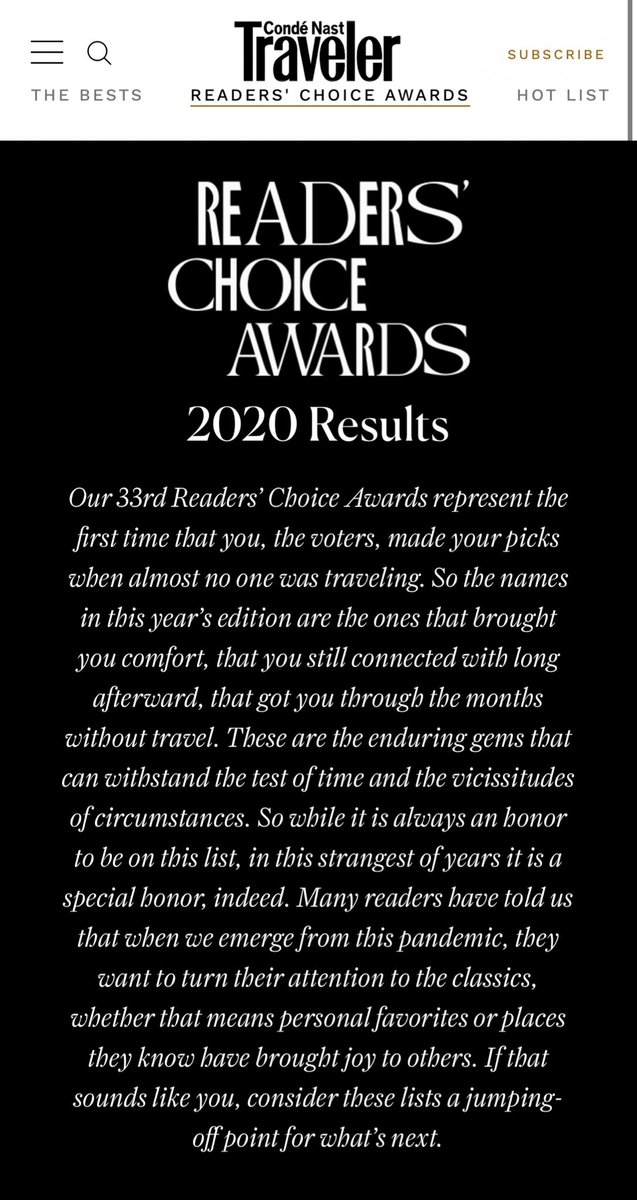 Condé Nast Traveler

SUBSCRIBE

THE BESTS READERS' CHOICE AWARDS HOT LIST

READERS' CHOICE AWARDS

2020 Results

Our 33rd Readers' Choice Awards represent the first time that you, the voters, made your picks when almost no one was traveling. So the names in this year's edition are the ones that brought you comfort, that you still connected with long afterward, that got you through the months without travel. These are the enduring gems that can withstand the test of time and the vicissitudes of circumstances. So while it is always an honor to be on this list, in this strangest of years it is a special honor, indeed. Many readers have told us that when we emerge from this pandemic, they want to turn their attention to the classics, whether that means personal favorites or places they know have brought joy to others. If that sounds like you, consider these lists a jumping-off point for what's next.